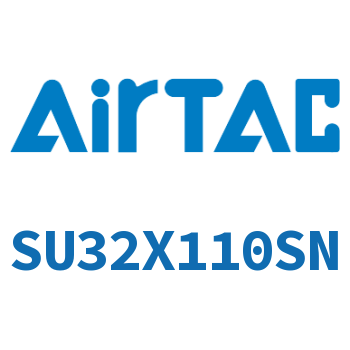 AirTAC

SU32X110SN